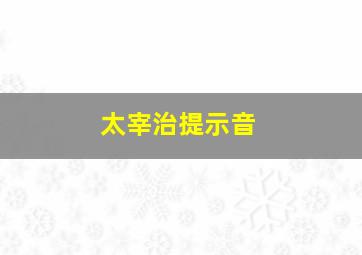 太宰治提示音